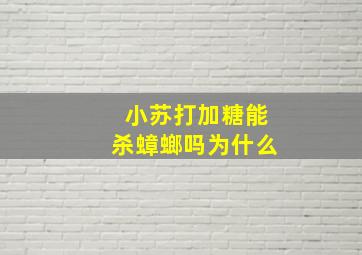 小苏打加糖能
杀蟑螂吗为什么